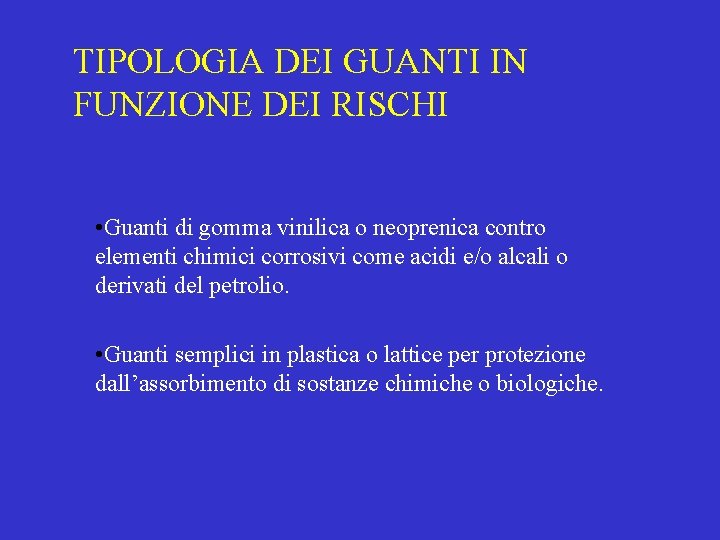 TIPOLOGIA DEI GUANTI IN FUNZIONE DEI RISCHI

•Guanti di gomma vinilica o neoprenica contro elementi chimici corrosivi come acidi e/o alcali o derivati del petrolio.

•Guanti semplici in plastica o lattice per protezione dall’assorbimento di sostanze chimiche o biologiche.